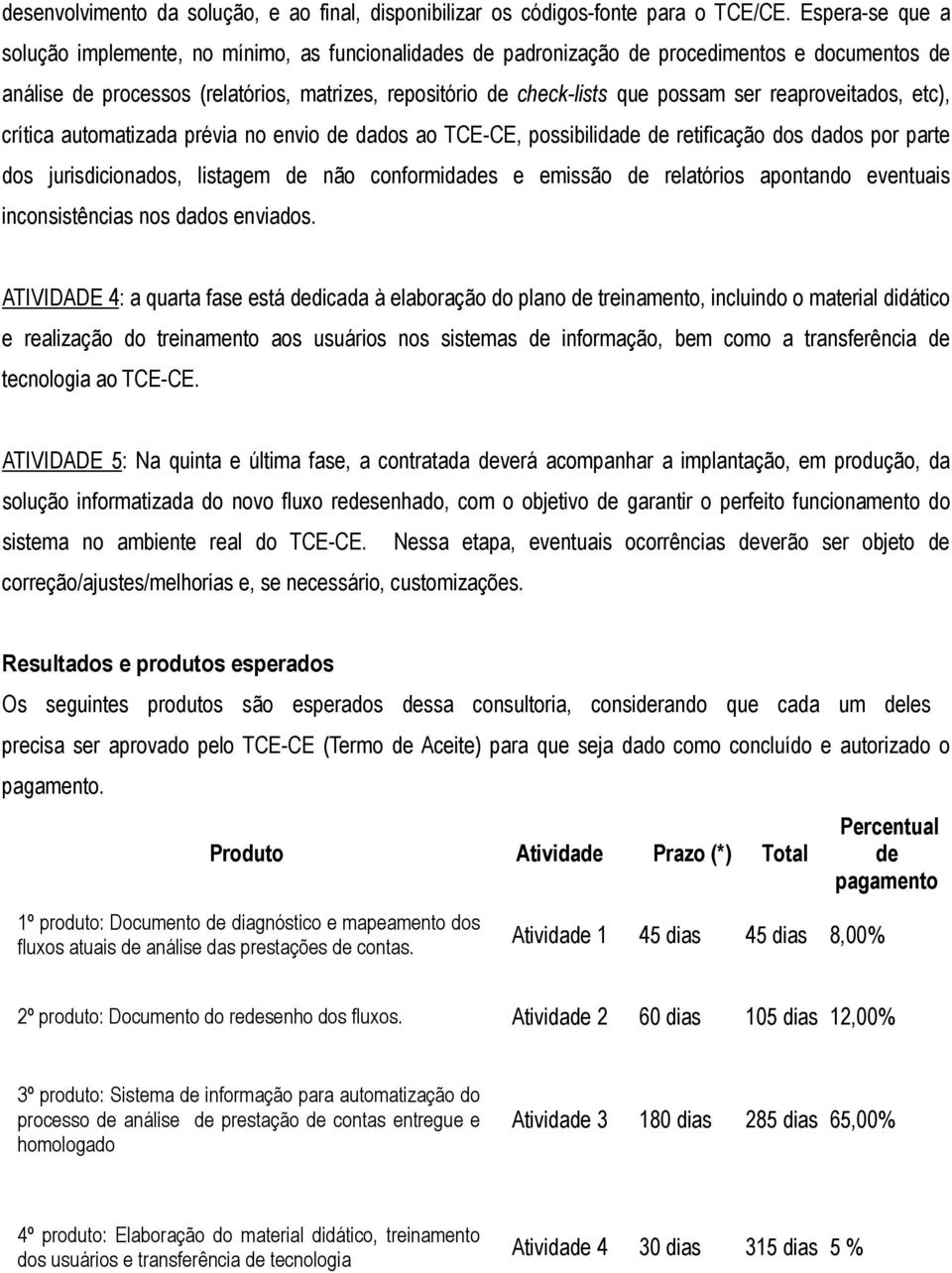 desenvolvimento da solução, e ao final, disponibilizar os códigos-fonte para o TCE/CE. Espera-se que a solução implemente, no mínimo, as funcionalidades de padronização de procedimentos e documentos de análise de processos (relatórios, matrizes, repositório de check-lists que possam ser reaproveitados, etc), crítica automatizada prévia no envio de dados ao TCE-CE, possibilidade de retificação dos dados por parte dos jurisdicionados, listagem de não conformidades e emissão de relatórios apontando eventuais inconsistências nos dados enviados.

ATIVIDADE 4: a quarta fase está dedicada à elaboração do plano de treinamento, incluindo o material didático e realização do treinamento aos usuários nos sistemas de informação, bem como a transferência de tecnologia ao TCE-CE.

ATIVIDADE 5: Na quinta e última fase, a contratada deverá acompanhar a implantação, em produção, da solução informatizada do novo fluxo redesenhado, com o objetivo de garantir o perfeito funcionamento do sistema no ambiente real do TCE-CE. Nessa etapa, eventuais ocorrências deverão ser objeto de correção/ajustes/melhorias e, se necessário, customizações.

Resultados e produtos esperados
Os seguintes produtos são esperados dessa consultoria, considerando que cada um deles precisa ser aprovado pelo TCE-CE (Termo de Aceite) para que seja dado como concluído e autorizado o pagamento.

| Produto | Atividade | Prazo (*) | Total | Percentual de pagamento |
|---|---|---|---|---|
| 1º produto: Documento de diagnóstico e mapeamento dos fluxos atuais de análise das prestações de contas. | Atividade 1 | 45 dias | 45 dias | 8,00% |
| 2º produto: Documento do redesenho dos fluxos. | Atividade 2 | 60 dias | 105 dias | 12,00% |
| 3º produto: Sistema de informação para automatização do processo de análise de prestação de contas entregue e homologado | Atividade 3 | 180 dias | 285 dias | 65,00% |
| 4º produto: Elaboração do material didático, treinamento dos usuários e transferência de tecnologia | Atividade 4 | 30 dias | 315 dias | 5 % |